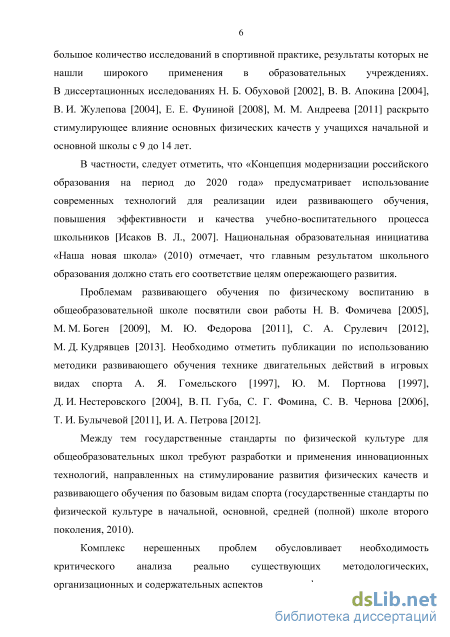 6

большое количество исследований в спортивной практике, результаты которых не нашли широкого применения в образовательных учреждениях. В диссертационных исследованиях Н. Б. Обуховой [2002], В. В. Апокина [2004], В. И. Жулепова [2004], Е. Е. Фуниной [2008], М. М. Андреева [2011] раскрыто стимулирующее влияние основных физических качеств у учащихся начальной и основной школы с 9 до 14 лет.

В частности, следует отметить, что «Концепция модернизации российского образования на период до 2020 года» предусматривает использование современных технологий для реализации идеи развивающего обучения, повышения эффективности и качества учебно-воспитательного процесса школьников [Исаков В. Л., 2007]. Национальная образовательная инициатива «Наша новая школа» (2010) отмечает, что главным результатом школьного образования должно стать его соответствие целям опережающего развития.

Проблемам развивающего обучения по физическому воспитанию в общеобразовательной школе посвятили свои работы Н. В. Фомичева [2005], М. М. Боген [2009], М. Ю. Федорова [2011], С. А. Срулевич [2012], М. Д. Кудрявцев [2013]. Необходимо отметить публикации по использованию методики развивающего обучения технике двигательных действий в игровых видах спорта А. Я. Гомельского [1997], Ю. М. Портнова [1997], Д. И. Нестеровского [2004], В. П. Губа, С. Г. Фомина, С. В. Чернова [2006], Т. И. Булычевой [2011], И. А. Петрова [2012].

Между тем государственные стандарты по физической культуре для общеобразовательных школ требуют разработки и применения инновационных технологий, направленных на стимулирование развития физических качеств и развивающего обучения по базовым видам спорта (государственные стандарты по физической культуре в начальной, основной, средней (полной) школе второго поколения, 2010).

Комплекс нерешенных проблем обусловливает необходимость критического анализа реально существующих методологических, организационных и содержательных аспектов

dsLib.net
библиотека диссертаций